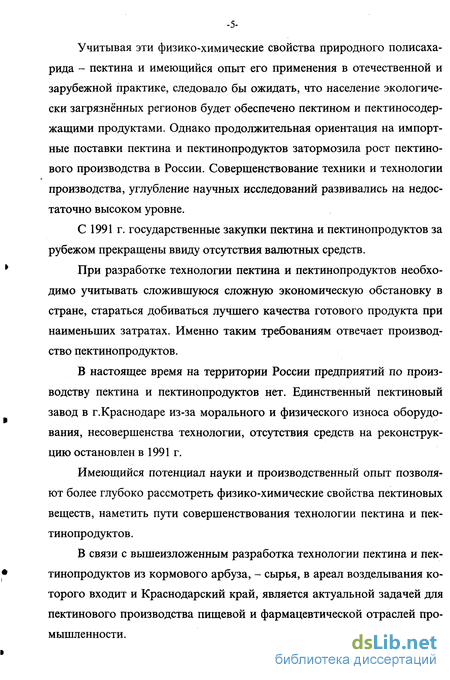 -5-

Учитывая эти физико-химические свойства природного полисахарида – пектина и имеющийся опыт его применения в отечественной и зарубежной практике, следовало бы ожидать, что население экологически загрязнённых регионов будет обеспечено пектином и пектиносодержащими продуктами. Однако продолжительная ориентация на импортные поставки пектина и пектинопродуктов затормозила рост пектинового производства в России. Совершенствование техники и технологии производства, углубление научных исследований развивались на недостаточно высоком уровне.

С 1991 г. государственные закупки пектина и пектинопродуктов за рубежом прекращены ввиду отсутствия валютных средств.

При разработке технологии пектина и пектинопродуктов необходимо учитывать сложившуюся сложную экономическую обстановку в стране, стараться добиваться лучшего качества готового продукта при наименьших затратах. Именно таким требованиям отвечает производство пектинопродуктов.

В настоящее время на территории России предприятий по производству пектина и пектинопродуктов нет. Единственный пектиновый завод в г.Краснодаре из-за морального и физического износа оборудования, несовершенства технологии, отсутствия средств на реконструкцию остановлен в 1991 г.

Имеющийся потенциал науки и производственный опыт позволяют более глубоко рассмотреть физико-химические свойства пектиновых веществ, наметить пути совершенствования технологии пектина и пектинопродуктов.

В связи с вышеизложенным разработка технологии пектина и пектинопродуктов из кормового арбуза, – сырья, в ареал возделывания которого входит и Краснодарский край, является актуальной задачей для пектинового производства пищевой и фармацевтической отраслей промышленности.

dsLib.net
библиотека диссертаций